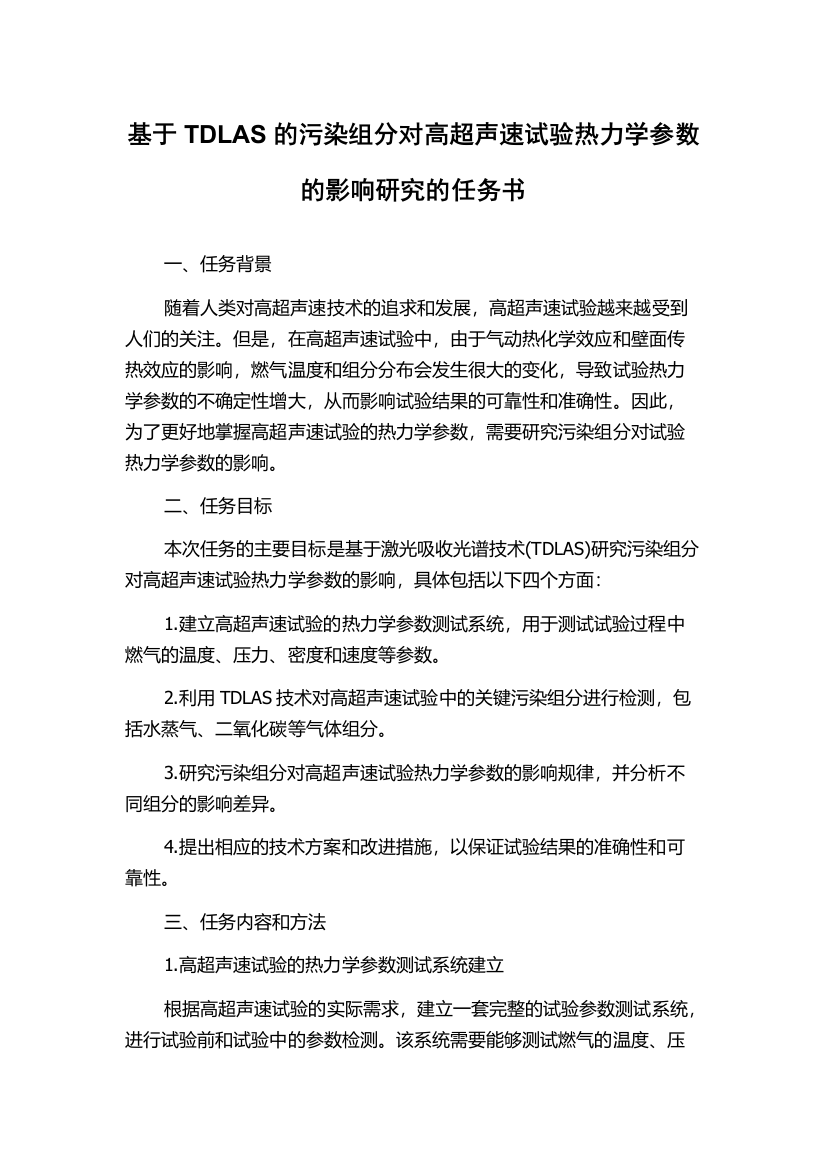 基于 TDLAS 的污染组分对高超声速试验热力学参数的影响研究的任务书

一、任务背景

随着人类对高超声速技术的追求和发展，高超声速试验越来越受到人们的关注。但是，在高超声速试验中，由于气动热化学效应和壁面传热效应的影响，燃气温度和组分分布会发生很大的变化，导致试验热力学参数的不确定性增大，从而影响试验结果的可靠性和准确性。因此，为了更好地掌握高超声速试验的热力学参数，需要研究污染组分对试验热力学参数的影响。

二、任务目标

本次任务的主要目标是基于激光吸收光谱技术(TDLAS)研究污染组分对高超声速试验热力学参数的影响，具体包括以下四个方面：

1.建立高超声速试验的热力学参数测试系统，用于测试试验过程中燃气的温度、压力、密度和速度等参数。

2.利用 TDLAS 技术对高超声速试验中的关键污染组分进行检测，包括水蒸气、二氧化碳等气体组分。

3.研究污染组分对高超声速试验热力学参数的影响规律，并分析不同组分的影响差异。

4.提出相应的技术方案和改进措施，以保证试验结果的准确性和可靠性。

三、任务内容和方法

1.高超声速试验的热力学参数测试系统建立

根据高超声速试验的实际需求，建立一套完整的试验参数测试系统，进行试验前和试验中的参数检测。该系统需要能够测试燃气的温度、压